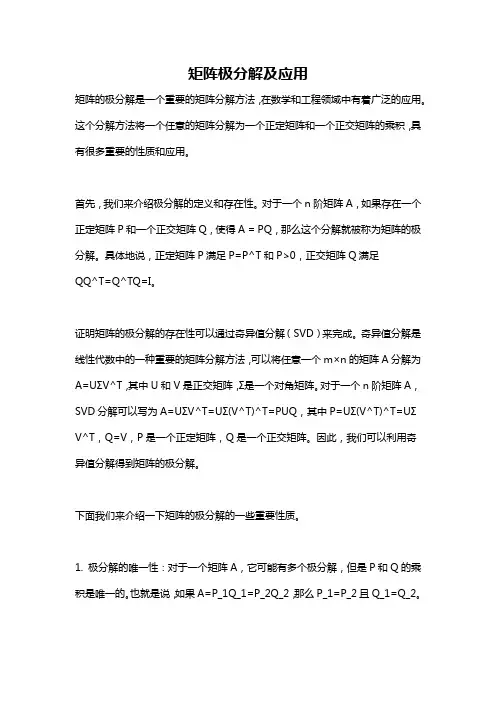 矩阵极分解及应用

矩阵的极分解是一个重要的矩阵分解方法，在数学和工程领域中有着广泛的应用。这个分解方法将一个任意的矩阵分解为一个正定矩阵和一个正交矩阵的乘积，具有很多重要的性质和应用。

首先，我们来介绍极分解的定义和存在性。对于一个 n 阶矩阵 A，如果存在一个正定矩阵 P 和一个正交矩阵 Q，使得 A = PQ，那么这个分解就被称为矩阵的极分解。具体地说，正定矩阵 P 满足 P=P^T 和 P>0，正交矩阵 Q 满足 QQ^T=Q^TQ=I。

证明矩阵的极分解的存在性可以通过奇异值分解（SVD）来完成。奇异值分解是线性代数中的一种重要的矩阵分解方法，可以将任意一个 m×n 的矩阵 A 分解为 A=UΣV^T，其中 U 和 V 是正交矩阵，Σ是一个对角矩阵。对于一个 n 阶矩阵 A，SVD 分解可以写为 A=UΣV^T=UΣ(V^T)^T=PUQ，其中 P=UΣ(V^T)^T=UΣV^T，Q=V，P 是一个正定矩阵，Q 是一个正交矩阵。因此，我们可以利用奇异值分解得到矩阵的极分解。

下面我们来介绍一下矩阵的极分解的一些重要性质。

1. 极分解的唯一性：对于一个矩阵 A，它可能有多个极分解，但是 P 和 Q 的乘积是唯一的。也就是说，如果 A=P_1Q_1=P_2Q_2，那么 P_1=P_2 且 Q_1=Q_2。